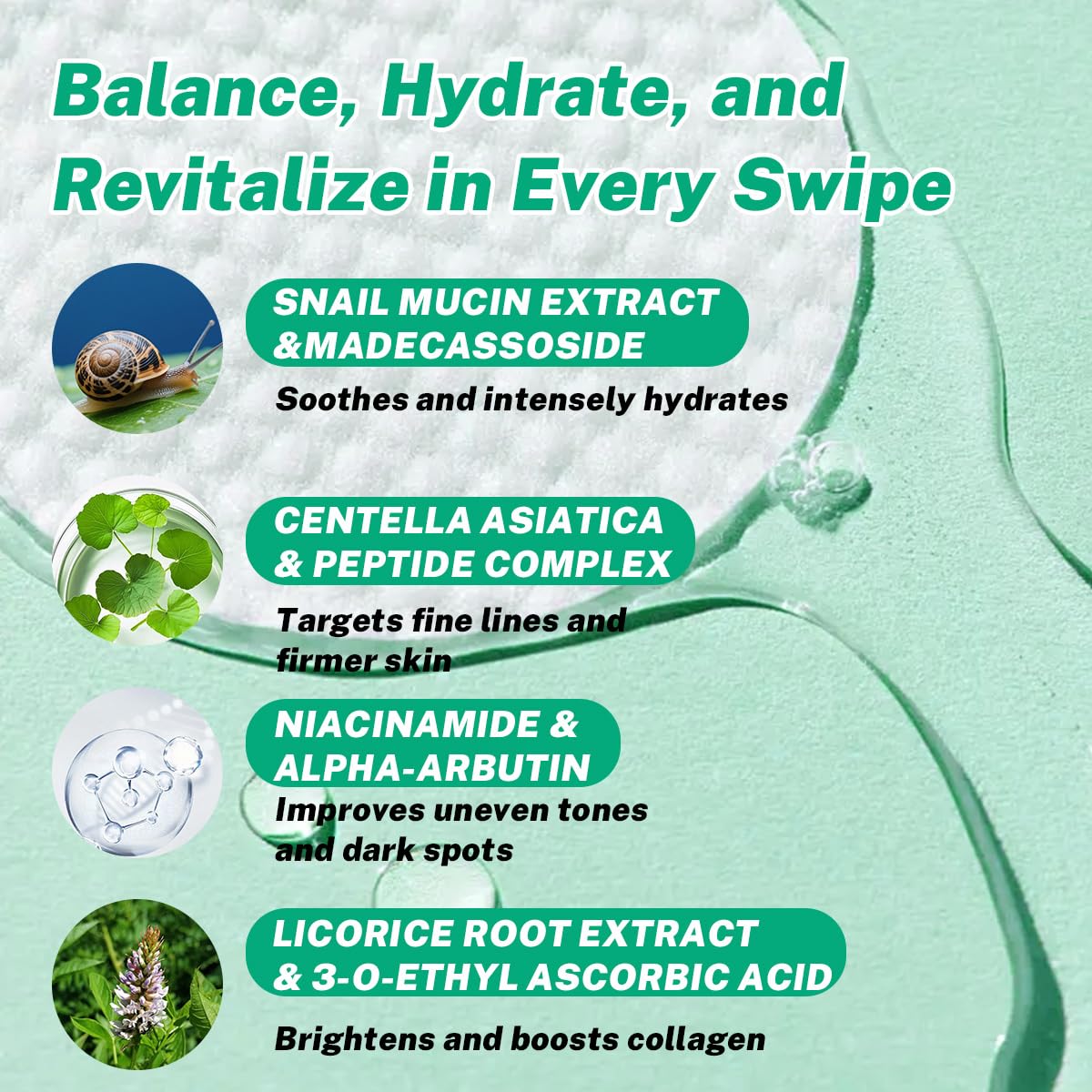 Balance, Hydrate, and Revitalize in Every Swipe

SNAIL MUCIN EXTRACT &MADECASSOSIDE

Soothes and intensely hydrates

CENTELLA ASIATICA & PEPTIDE COMPLEX

Targets fine lines and firmer skin

NIACINAMIDE & ALPHA-ARBUTIN

Improves uneven tones and dark spots

LICORICE ROOT EXTRACT & 3-O-ETHYL ASCORBIC ACID

Brightens and boosts collagen